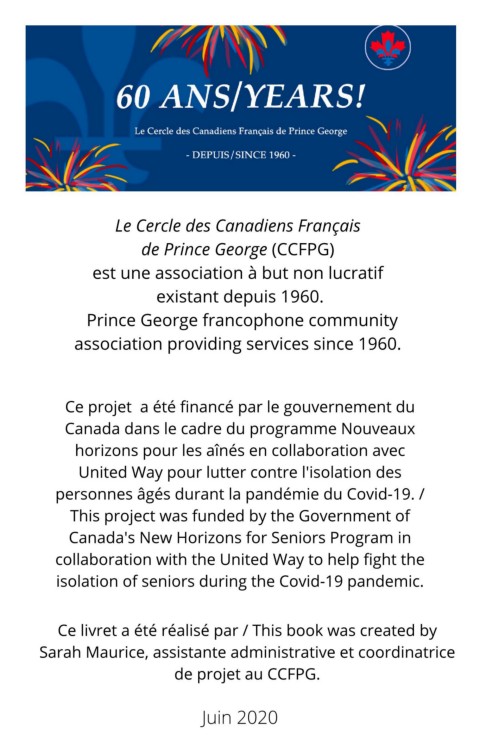 60 ANS/YEARS!

Le Cercle des Canadiens Français de Prince George

- DEPUIS/SINCE 1960 -

Le Cercle des Canadiens Français de Prince George (CCFPG) est une association à but non lucratif existant depuis 1960. Prince George francophone community association providing services since 1960.

Ce projet a été financé par le gouvernement du Canada dans le cadre du programme Nouveaux horizons pour les aînés en collaboration avec United Way pour lutter contre l'isolation des personnes âgés durant la pandémie du Covid-19. / This project was funded by the Government of Canada's New Horizons for Seniors Program in collaboration with the United Way to help fight the isolation of seniors during the Covid-19 pandemic.

Ce livret a été réalisé par / This book was created by Sarah Maurice, assistante administrative et coordinatrice de projet au CCFPG.

Juin 2020